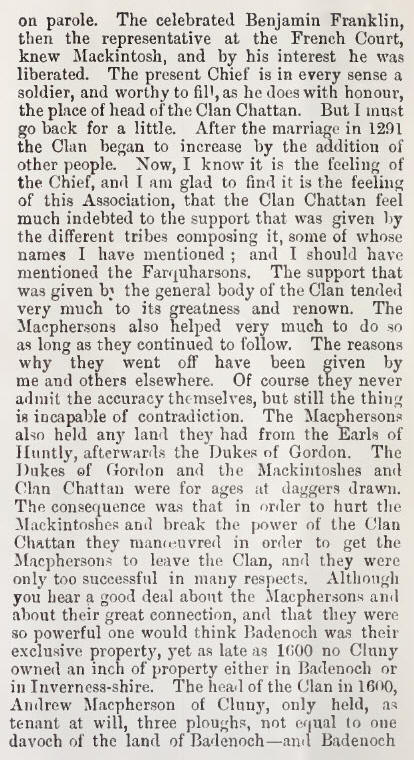 on parole. The celebrated Benjamin Franklin, then the representative at the French Court, knew Mackintosh, and by his interest he was liberated. The present Chief is in every sense a soldier, and worthy to fill, as he does with honour, the place of head of the Clan Chattan. But I must go back for a little. After the marriage in 1291 the Clan began to increase by the addition of other people. Now, I know it is the feeling of the Chief, and I am glad to find it is the feeling of this Association, that the Clan Chattan feel much indebted to the support that was given by the different tribes composing it, some of whose names I have mentioned; and I should have mentioned the Farquharsons. The support that was given by the general body of the Clan tended very much to its greatness and renown. The Macphersons also helped very much to do so as long as they continued to follow. The reasons why they went off have been given by me and others elsewhere. Of course they never admit the accuracy themselves, but still the thing is incapable of contradiction. The Macphersons also held any land they had from the Earls of Huntly, afterwards the Dukes of Gordon. The Dukes of Gordon and the Mackintoshes and Clan Chattan were for ages at daggers drawn. The consequence was that in order to hurt the Mackintoshes and break the power of the Clan Chattan they manœuvred in order to get the Macphersons to leave the Clan, and they were only too successful in many respects. Although you hear a good deal about the Macphersons and about their great connection, and that they were so powerful one would think Badenoch was their exclusive property, yet as late as 1600 no Cluny owned an inch of property either in Badenoch or in Inverness-shire. The head of the Clan in 1600, Andrew Macpherson of Cluny, only held, as tenant at will, three ploughs, not equal to one davoch of the land of Badenoch—and Badenoch